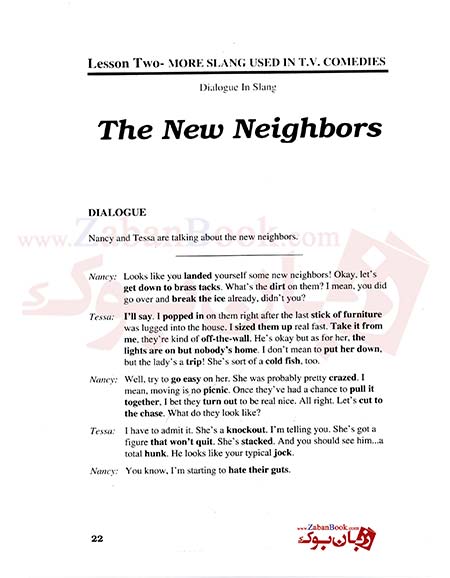 Lesson Two- MORE SLANG USED IN T.V. COMEDIES

Dialogue In Slang

The New Neighbors

DIALOGUE

www.ZabanBook.com

Nancy and Tessa are talking about the new neighbors.

Nancy: Looks like you landed yourself some new neighbors! Okay, let's get down to brass tacks. What's the dirt on them? I mean, you did go over and break the ice already, didn't you?

Tessa: I'll say. I popped in on them right after the last stick of furniture was lugged into the house. I sized them up real fast. Take it from me, they're kind of off-the-wall. He's okay but as for her, the lights are on but nobody's home. I don't mean to put her down, but the lady's a trip! She's sort of a cold fish, too.

Nancy: Well, try to go easy on her. She was probably pretty crazed. I mean, moving is no picnic. Once they've had a chance to pull it together, I bet they turn out to be real nice. All right. Let's cut to the chase. What do they look like?

Tessa: I have to admit it. She's a knockout. I'm telling you. She's got a figure that won't quit. She's stacked. And you should see him...a total hunk. He looks like your typical jock.

Nancy: You know, I'm starting to hate their guts.

22

www.ZabanBook.com
زبان بوک